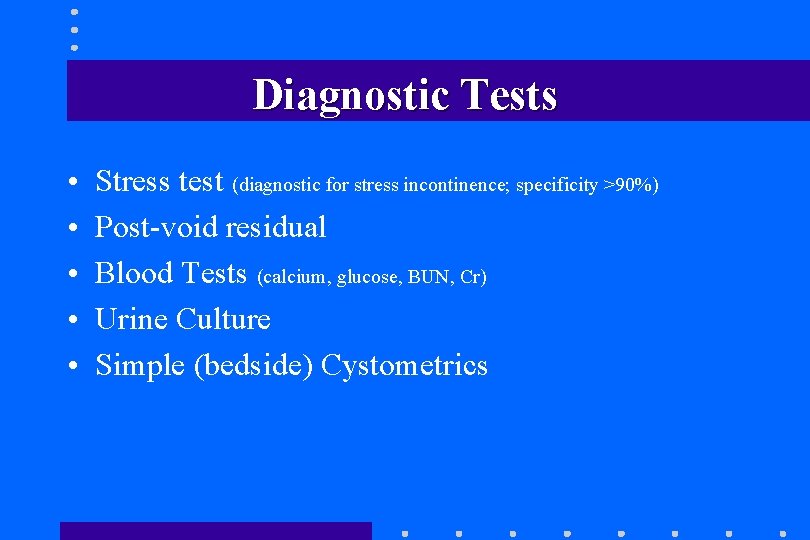 Diagnostic Tests

• Stress test (diagnostic for stress incontinence; specificity >90%)
• Post-void residual
• Blood Tests (calcium, glucose, BUN, Cr)
• Urine Culture
• Simple (bedside) Cystometrics